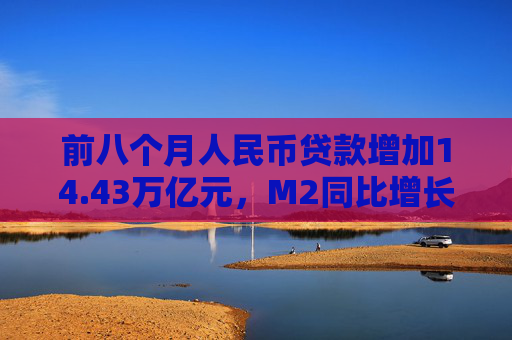 前八个月人民币贷款增加14.43万亿元，M2同比增长